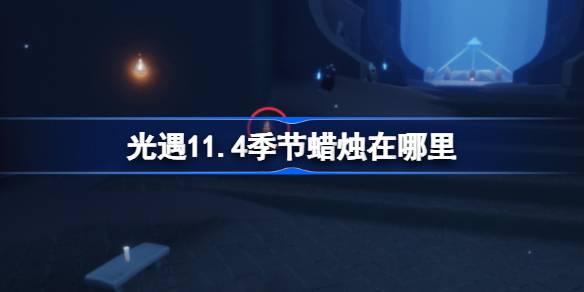 光遇11.4季节蜡烛在哪里